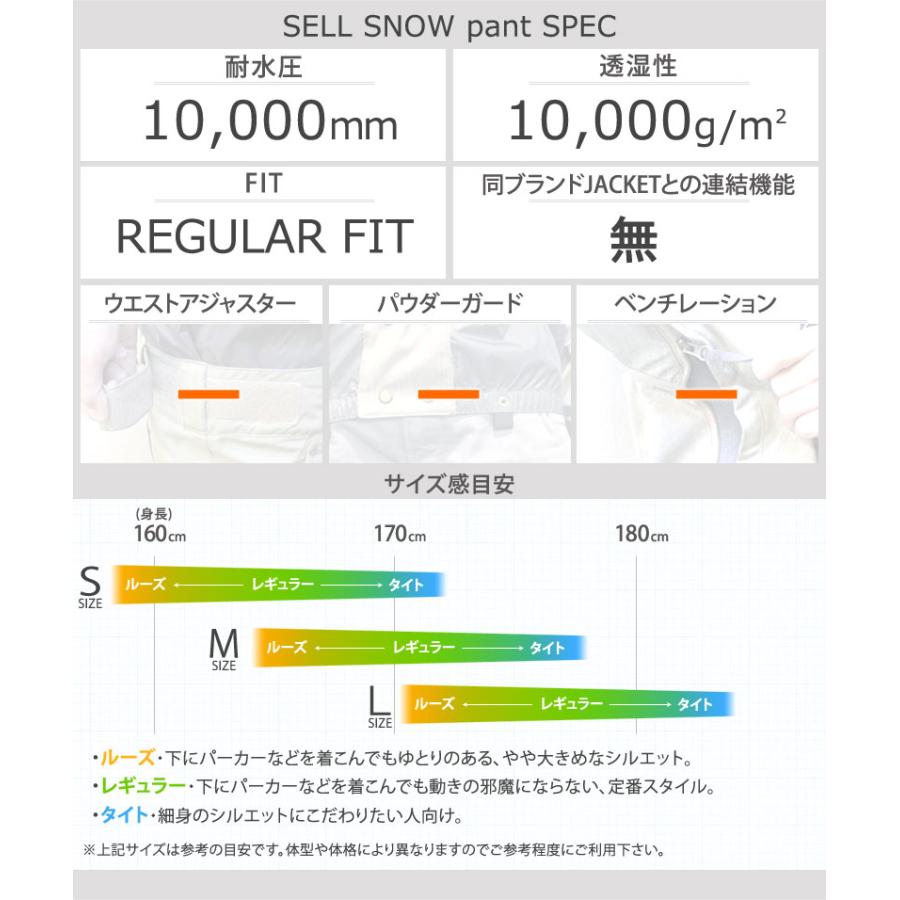 SELL SNOW pant SPEC

耐水圧
10,000mm

透湿性
10,000g/m²

FIT
REGULAR FIT

同ブランドJACKETとの連結機能
無

ウエストアジャスター

パウダーガード

ベンチレーション

サイズ感目安

(身長)
160cm
170cm
180cm

S SIZE ルーズ ← レギュラー → タイト

M SIZE ルーズ ← レギュラー → タイト

L SIZE ルーズ ← レギュラー → タイト

・ルーズ・下にパーカーなどを着こんでもゆとりのある、やや大きめなシルエット。
・レギュラー・下にパーカーなどを着こんでも動きの邪魔にならない、定番スタイル。
・タイト・細身のシルエットにこだわりたい人向け。

※上記サイズは参考の目安です。体型や体格により異なりますのでご参考程度にご利用下さい。